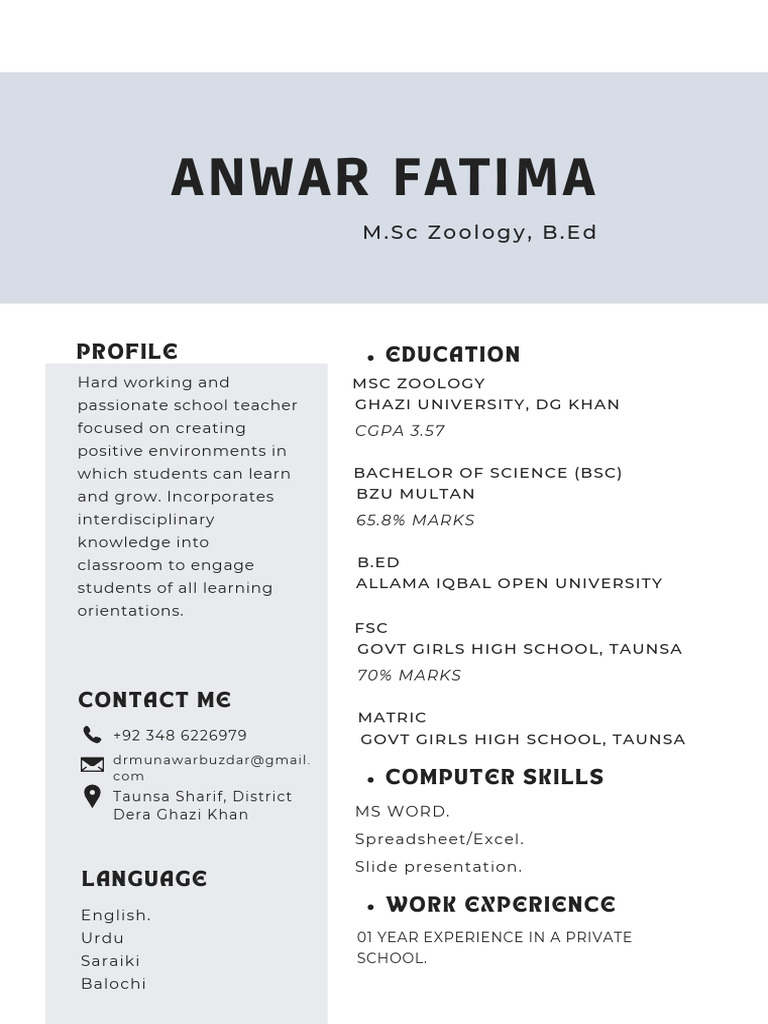 ANWAR FATIMA

M.Sc Zoology, B.Ed

PROFILE

Hard working and passionate school teacher focused on creating positive environments in which students can learn and grow. Incorporates interdisciplinary knowledge into classroom to engage students of all learning orientations.

CONTACT ME

+92 348 6226979

drmunawarbuzdar@gmail.com

Taunsa Sharif, District Dera Ghazi Khan

LANGUAGE

English.
Urdu
Saraiki
Balochi

• EDUCATION

MSC ZOOLOGY
GHAZI UNIVERSITY, DG KHAN
CGPA 3.57

BACHELOR OF SCIENCE (BSC)
BZU MULTAN
65.8% MARKS

B.ED
ALLAMA IQBAL OPEN UNIVERSITY

FSC
GOVT GIRLS HIGH SCHOOL, TAUNSA
70% MARKS

MATRIC
GOVT GIRLS HIGH SCHOOL, TAUNSA

• COMPUTER SKILLS

MS WORD.
Spreadsheet/Excel.
Slide presentation.

• WORK EXPERIENCE

01 YEAR EXPERIENCE IN A PRIVATE SCHOOL.